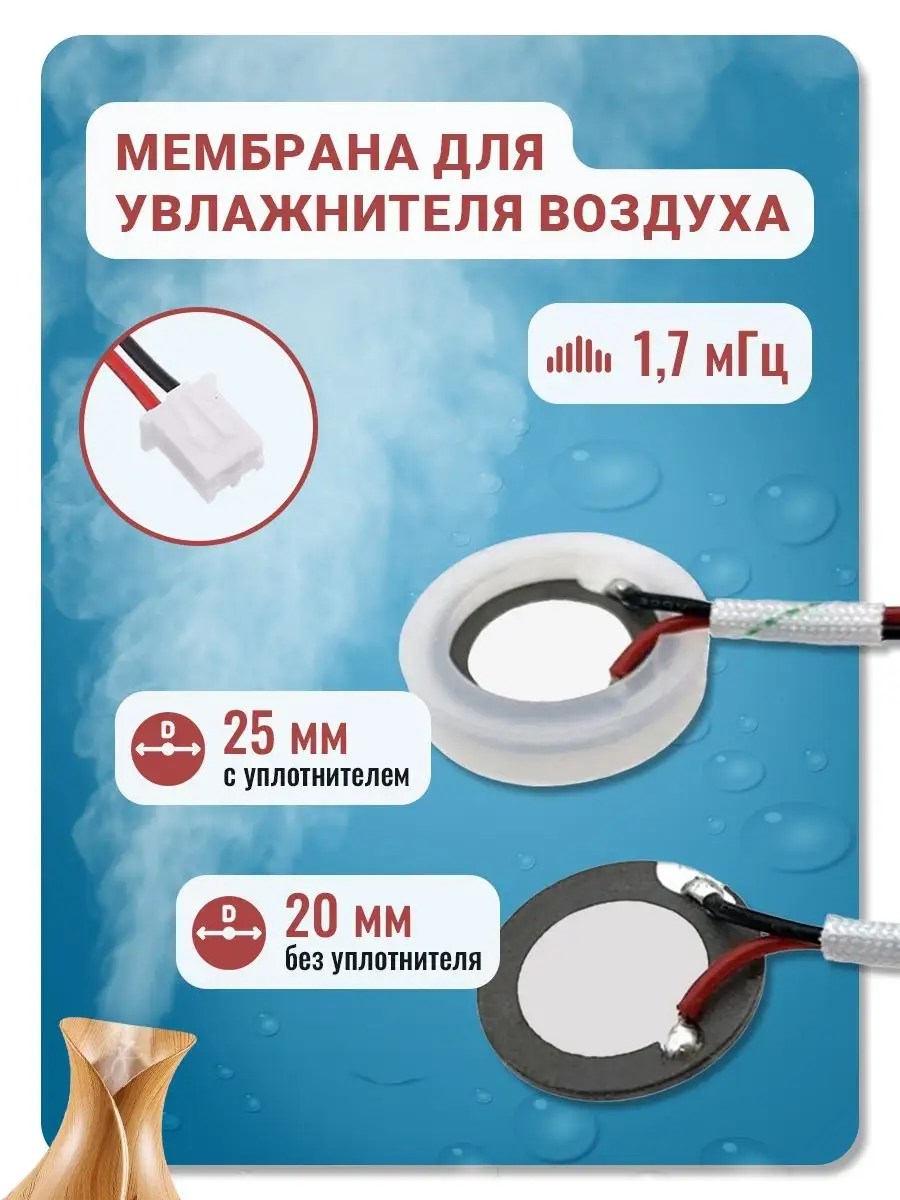 МЕМБРАНА ДЛЯ УВЛАЖНИТЕЛЯ ВОЗДУХА

1,7 мГц

D
25 мм
с уплотнителем

D
20 мм
без уплотнителя